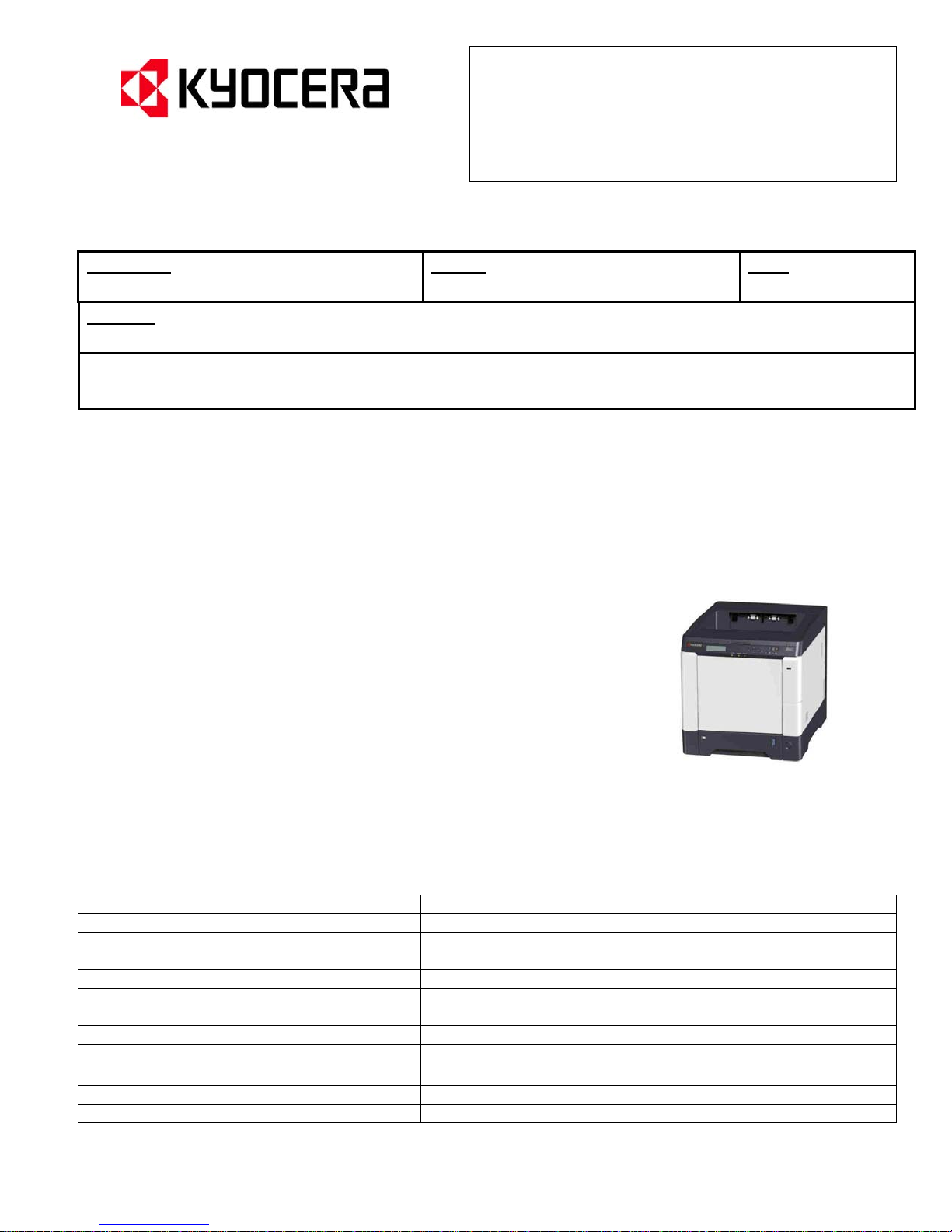 KYOCERA